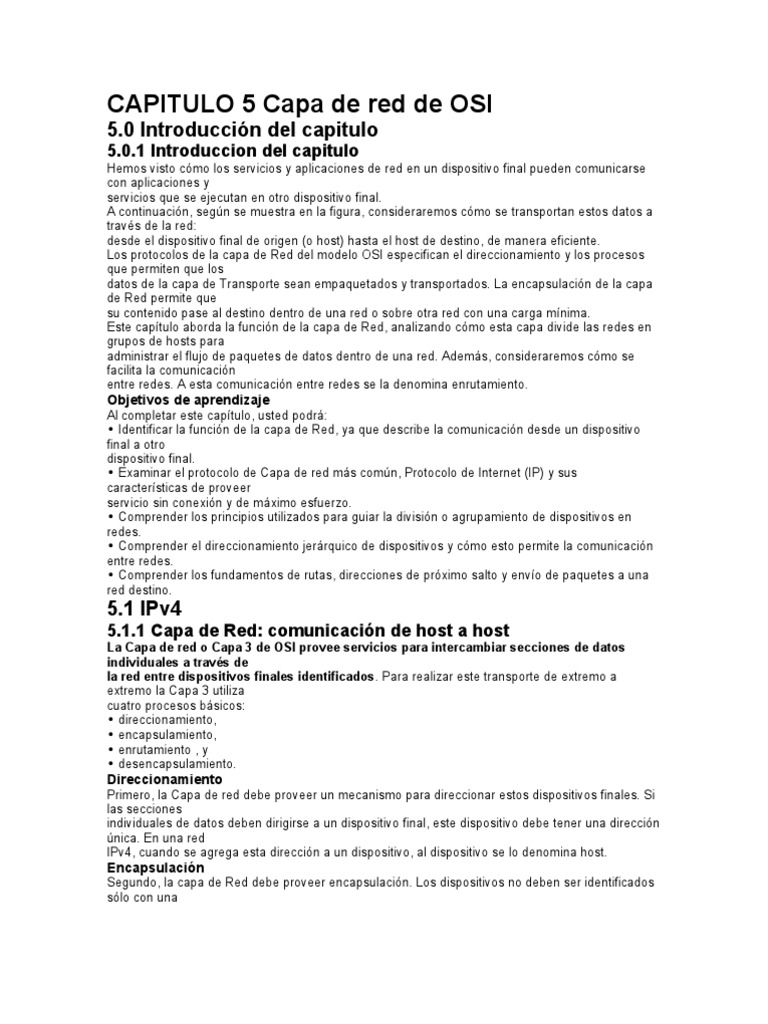 CAPITULO 5 Capa de red de OSI

5.0 Introducción del capitulo

5.0.1 Introduccion del capitulo

Hemos visto cómo los servicios y aplicaciones de red en un dispositivo final pueden comunicarse con aplicaciones y
servicios que se ejecutan en otro dispositivo final.
A continuación, según se muestra en la figura, consideraremos cómo se transportan estos datos a través de la red:
desde el dispositivo final de origen (o host) hasta el host de destino, de manera eficiente.
Los protocolos de la capa de Red del modelo OSI especifican el direccionamiento y los procesos que permiten que los
datos de la capa de Transporte sean empaquetados y transportados. La encapsulación de la capa de Red permite que
su contenido pase al destino dentro de una red o sobre otra red con una carga mínima.
Este capítulo aborda la función de la capa de Red, analizando cómo esta capa divide las redes en grupos de hosts para
administrar el flujo de paquetes de datos dentro de una red. Además, consideraremos cómo se facilita la comunicación
entre redes. A esta comunicación entre redes se la denomina enrutamiento.

Objetivos de aprendizaje

Al completar este capítulo, usted podrá:
• Identificar la función de la capa de Red, ya que describe la comunicación desde un dispositivo final a otro
dispositivo final.
• Examinar el protocolo de Capa de red más común, Protocolo de Internet (IP) y sus características de proveer
servicio sin conexión y de máximo esfuerzo.
• Comprender los principios utilizados para guiar la división o agrupamiento de dispositivos en redes.
• Comprender el direccionamiento jerárquico de dispositivos y cómo esto permite la comunicación entre redes.
• Comprender los fundamentos de rutas, direcciones de próximo salto y envío de paquetes a una red destino.

5.1 IPv4

5.1.1 Capa de Red: comunicación de host a host

La Capa de red o Capa 3 de OSI provee servicios para intercambiar secciones de datos individuales a través de
la red entre dispositivos finales identificados. Para realizar este transporte de extremo a extremo la Capa 3 utiliza
cuatro procesos básicos:
• direccionamiento,
• encapsulamiento,
• enrutamiento , y
• desencapsulamiento.

Direccionamiento

Primero, la Capa de red debe proveer un mecanismo para direccionar estos dispositivos finales. Si las secciones
individuales de datos deben dirigirse a un dispositivo final, este dispositivo debe tener una dirección única. En una red
IPv4, cuando se agrega esta dirección a un dispositivo, al dispositivo se lo denomina host.

Encapsulación

Segundo, la capa de Red debe proveer encapsulación. Los dispositivos no deben ser identificados sólo con una